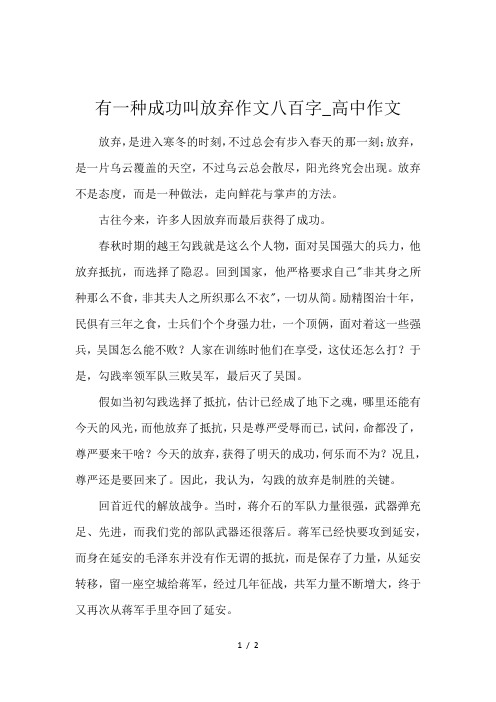 有一种成功叫放弃作文八百字_高中作文

放弃，是进入寒冬的时刻，不过总会有步入春天的那一刻；放弃，是一片乌云覆盖的天空，不过乌云总会散尽，阳光终究会出现。放弃不是态度，而是一种做法，走向鲜花与掌声的方法。

古往今来，许多人因放弃而最后获得了成功。

春秋时期的越王勾践就是这么个人物，面对吴国强大的兵力，他放弃抵抗，而选择了隐忍。回到国家，他严格要求自己"非其身之所种那么不食，非其夫人之所织那么不衣"，一切从简。励精图治十年，民俱有三年之食，士兵们个个身强力壮，一个顶俩，面对着这一些强兵，吴国怎么能不败？人家在训练时他们在享受，这仗还怎么打？于是，勾践率领军队三败吴军，最后灭了吴国。

假如当初勾践选择了抵抗，估计已经成了地下之魂，哪里还能有今天的风光，而他放弃了抵抗，只是尊严受辱而已，试问，命都没了，尊严要来干啥？今天的放弃，获得了明天的成功，何乐而不为？况且，尊严还是要回来了。因此，我认为，勾践的放弃是制胜的关键。

回首近代的解放战争。当时，蒋介石的军队力量很强，武器弹充足、先进，而我们党的部队武器还很落后。蒋军已经快要攻到延安，而身在延安的毛泽东并没有作无谓的抵抗，而是保存了力量，从延安转移，留一座空城给蒋军，经过几年征战，共军力量不断增大，终于又再次从蒋军手里夺回了延安。

1 / 2